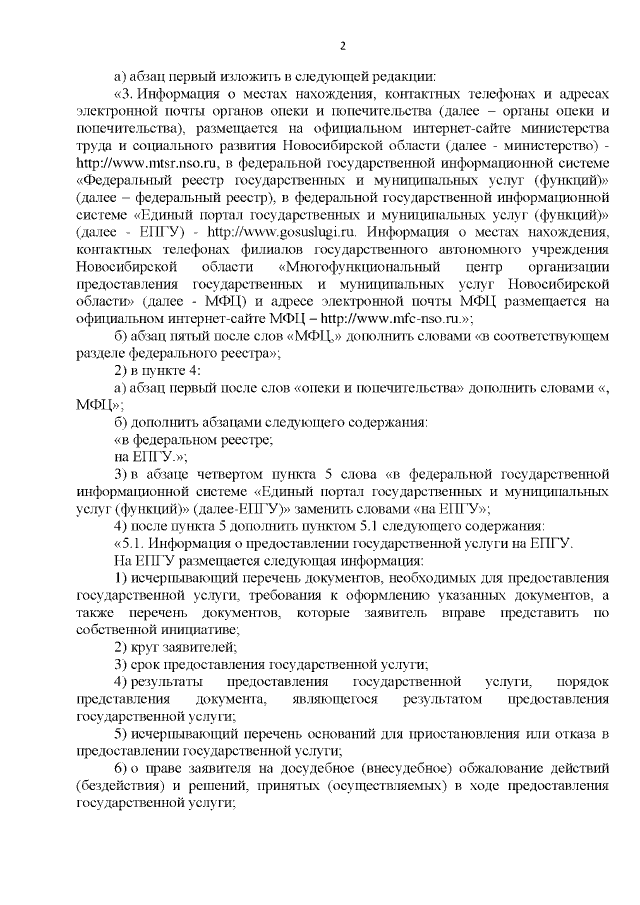 2

а) абзац первый изложить в следующей редакции:

«3. Информация о местах нахождения, контактных телефонах и адресах электронной почты органов опеки и попечительства (далее – органы опеки и попечительства), размещается на официальном интернет-сайте министерства труда и социального развития Новосибирской области (далее - министерство) - http://www.mtsr.nso.ru, в федеральной государственной информационной системе «Федеральный реестр государственных и муниципальных услуг (функций)» (далее – федеральный реестр), в федеральной государственной информационной системе «Единый портал государственных и муниципальных услуг (функций)» (далее - ЕПГУ) - http://www.gosuslugi.ru. Информация о местах нахождения, контактных телефонах филиалов государственного автономного учреждения Новосибирской области «Многофункциональный центр организации предоставления государственных и муниципальных услуг Новосибирской области» (далее - МФЦ) и адресе электронной почты МФЦ размещается на официальном интернет-сайте МФЦ – http://www.mfc-nso.ru.»;

б) абзац пятый после слов «МФЦ,» дополнить словами «в соответствующем разделе федерального реестра»;

2) в пункте 4:

а) абзац первый после слов «опеки и попечительства» дополнить словами «, МФЦ»;

б) дополнить абзацами следующего содержания:

«в федеральном реестре;

на ЕПГУ.»;

3) в абзаце четвертом пункта 5 слова «в федеральной государственной информационной системе «Единый портал государственных и муниципальных услуг (функций)» (далее-ЕПГУ)» заменить словами «на ЕПГУ»;

4) после пункта 5 дополнить пунктом 5.1 следующего содержания:

«5.1. Информация о предоставлении государственной услуги на ЕПГУ.

На ЕПГУ размещается следующая информация:

1) исчерпывающий перечень документов, необходимых для предоставления государственной услуги, требования к оформлению указанных документов, а также перечень документов, которые заявитель вправе представить по собственной инициативе;

2) круг заявителей;

3) срок предоставления государственной услуги;

4) результаты предоставления государственной услуги, порядок представления документа, являющегося результатом предоставления государственной услуги;

5) исчерпывающий перечень оснований для приостановления или отказа в предоставлении государственной услуги;

6) о праве заявителя на досудебное (внесудебное) обжалование действий (бездействия) и решений, принятых (осуществляемых) в ходе предоставления государственной услуги;